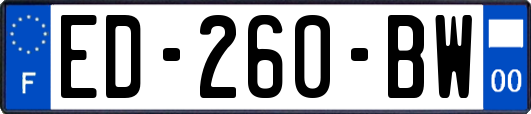 F
ED-260-BW
00